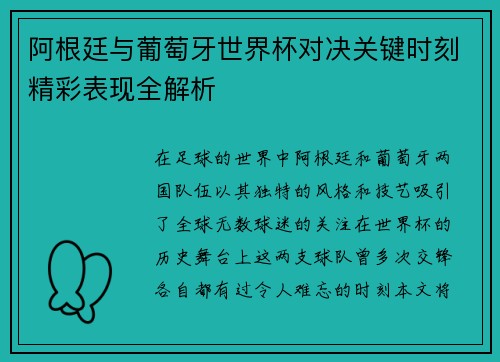 阿根廷与葡萄牙世界杯对决关键时刻精彩表现全解析

在足球的世界中阿根廷和葡萄牙两国队伍以其独特的风格和技艺吸引了全球无数球迷的关注在世界杯的历史舞台上这两支球队曾多次交锋各自都有过令人难忘的时刻本文将